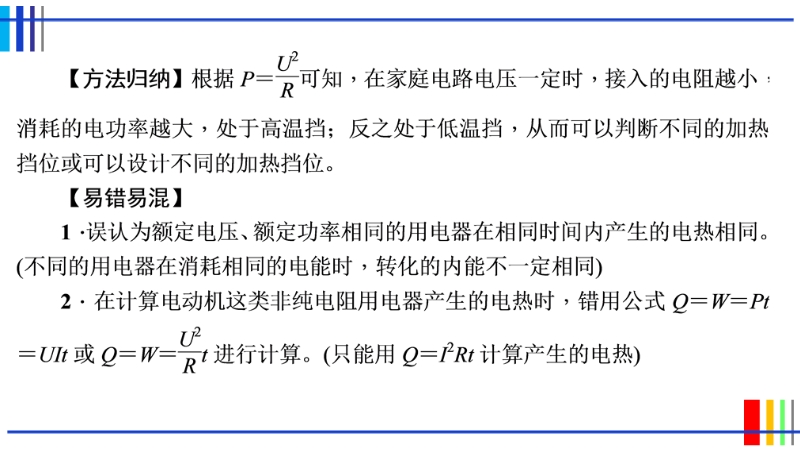 【方法归纳】根据 $P=\frac{U^2}{R}$可知，在家庭电路电压一定时，接入的电阻越小，消耗的电功率越大，处于高温挡；反之处于低温挡，从而可以判断不同的加热挡位或可以设计不同的加热挡位。

【易错易混】

1 ·误认为额定电压、额定功率相同的用电器在相同时间内产生的电热相同。(不同的用电器在消耗相同的电能时，转化的内能不一定相同)

2 · 在计算电动机这类非纯电阻用电器产生的电热时，错用公式 $Q=W=Pt=UIt$ 或 $Q=W=\frac{U^2}{R}t$ 进行计算。(只能用 $Q=I^2Rt$ 计算产生的电热)